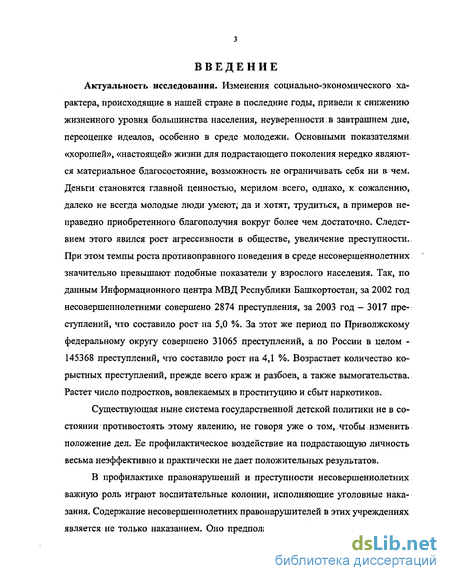 3

ВВЕДЕНИЕ

Актуальность исследования. Изменения социально-экономического характера, происходящие в нашей стране в последние годы, привели к снижению жизненного уровня большинства населения, неуверенности в завтрашнем дне, переоценке идеалов, особенно в среде молодежи. Основными показателями «хорошей», «настоящей» жизни для подрастающего поколения нередко являются материальное благосостояние, возможность не ограничивать себя ни в чем. Деньги становятся главной ценностью, мерилом всего, однако, к сожалению, далеко не всегда молодые люди умеют, да и хотят, трудиться, а примеров неправедно приобретенного благополучия вокруг более чем достаточно. Следствием этого явился рост агрессивности в обществе, увеличение преступности. При этом темпы роста противоправного поведения в среде несовершеннолетних значительно превышают подобные показатели у взрослого населения. Так, по данным Информационного центра МВД Республики Башкортостан, за 2002 год несовершеннолетними совершено 2874 преступления, за 2003 год – 3017 преступлений, что составило рост на 5,0 %. За этот же период по Приволжскому федеральному округу совершено 31065 преступлений, а по России в целом - 145368 преступлений, что составило рост на 4,1 %. Возрастает количество корыстных преступлений, прежде всего краж и разбоев, а также вымогательства. Растет число подростков, вовлекаемых в проституцию и сбыт наркотиков.

Существующая ныне система государственной детской политики не в состоянии противостоять этому явлению, не говоря уже о том, чтобы изменить положение дел. Ее профилактическое воздействие на подрастающую личность весьма неэффективно и практически не дает положительных результатов.

В профилактике правонарушений и преступности несовершеннолетних важную роль играют воспитательные колонии, исполняющие уголовные наказания. Содержание несовершеннолетних правонарушителей в этих учреждениях является не только наказанием. Оно предпол

dsLib.net
библиотека диссертаций